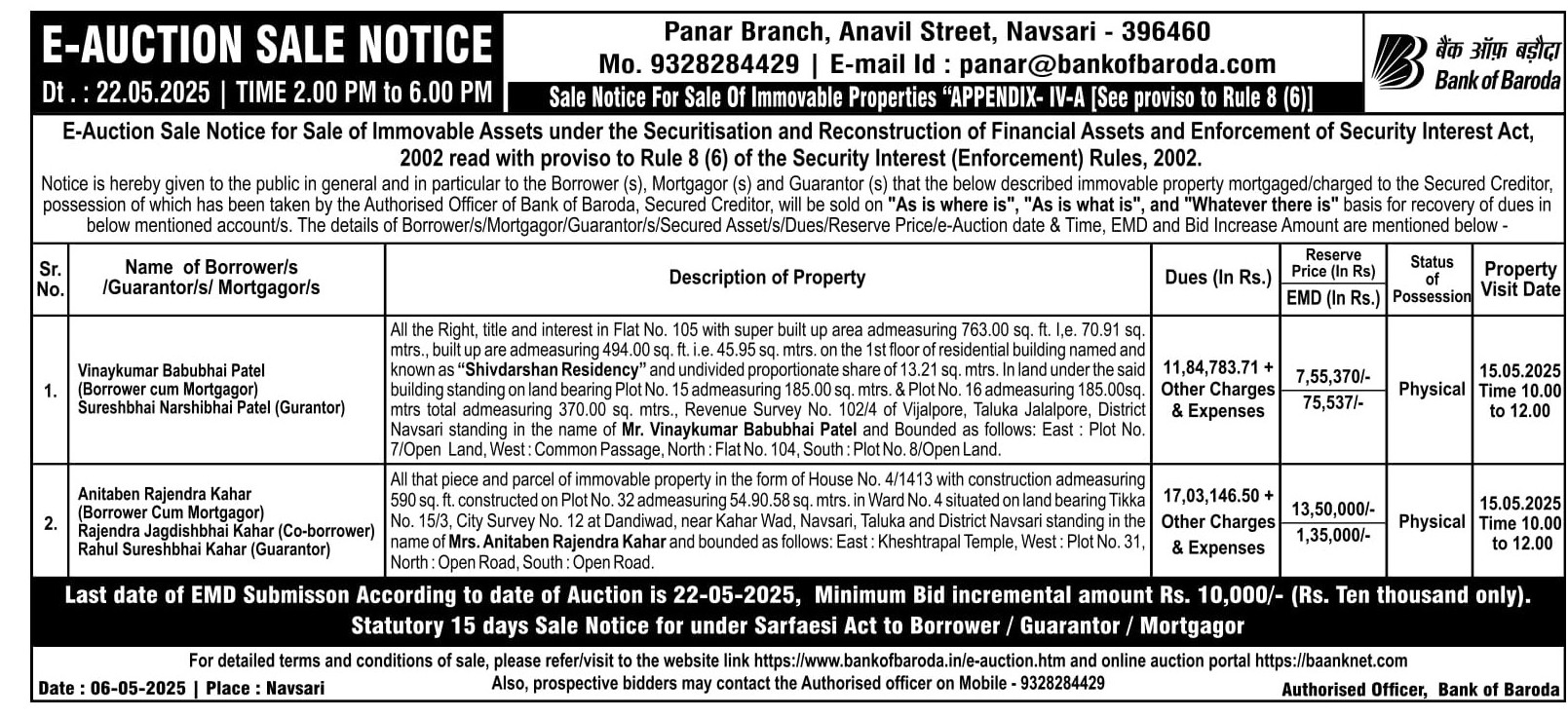 E-AUCTION SALE NOTICE
Dt. : 22.05.2025 | TIME 2.00 PM to 6.00 PM

Panar Branch, Anavil Street, Navsari - 396460
Mo. 9328284429 | E-mail Id : panar@bankofbaroda.com
Sale Notice For Sale Of Immovable Properties "APPENDIX- IV-A [See proviso to Rule 8 (6)]

बैंक ऑफ़ बड़ौदा
Bank of Baroda

E-Auction Sale Notice for Sale of Immovable Assets under the Securitisation and Reconstruction of Financial Assets and Enforcement of Security Interest Act, 2002 read with proviso to Rule 8 (6) of the Security Interest (Enforcement) Rules, 2002.

Notice is hereby given to the public in general and in particular to the Borrower (s), Mortgagor (s) and Guarantor (s) that the below described immovable property mortgaged/charged to the Secured Creditor, possession of which has been taken by the Authorised Officer of Bank of Baroda, Secured Creditor, will be sold on "As is where is", "As is what is", and "Whatever there is" basis for recovery of dues in below mentioned account/s. The details of Borrower/s/Mortgagor/Guarantor/s/Secured Asset/s/Dues/Reserve Price/e-Auction date & Time, EMD and Bid Increase Amount are mentioned below -

| Sr. No. | Name of Borrower/s /Guarantor/s/ Mortgagor/s | Description of Property | Dues (In Rs.) | Reserve Price (In Rs) / EMD (In Rs.) | Status of Possession | Property Visit Date |
|---|---|---|---|---|---|---|
| 1. | Vinaykumar Babubhai Patel (Borrower cum Mortgagor) Sureshbhai Narshibhai Patel (Gurantor) | All the Right, title and interest in Flat No. 105 with super built up area admeasuring 763.00 sq. ft. I,e. 70.91 sq. mtrs., built up are admeasuring 494.00 sq. ft. i.e. 45.95 sq. mtrs. on the 1st floor of residential building named and known as "Shivdarshan Residency" and undivided proportionate share of 13.21 sq. mtrs. In land under the said building standing on land bearing Plot No. 15 admeasuring 185.00 sq. mtrs. & Plot No. 16 admeasuring 185.00sq. mtrs total admeasuring 370.00 sq. mtrs., Revenue Survey No. 102/4 of Vijalpore, Taluka Jalalpore, District Navsari standing in the name of Mr. Vinaykumar Babubhai Patel and Bounded as follows: East : Plot No. 7/Open Land, West : Common Passage, North : Flat No. 104, South : Plot No. 8/Open Land. | 11,84,783.71 + Other Charges & Expenses | 7,55,370/- / 75,537/- | Physical | 15.05.2025 Time 10.00 to 12.00 |
| 2. | Anitaben Rajendra Kahar (Borrower Cum Mortgagor) Rajendra Jagdishbhai Kahar (Co-borrower) Rahul Sureshbhai Kahar (Guarantor) | All that piece and parcel of immovable property in the form of House No. 4/1413 with construction admeasuring 590 sq. ft. constructed on Plot No. 32 admeasuring 54.90.58 sq. mtrs. in Ward No. 4 situated on land bearing Tikka No. 15/3, City Survey No. 12 at Dandiwad, near Kahar Wad, Navsari, Taluka and District Navsari standing in the name of Mrs. Anitaben Rajendra Kahar and bounded as follows: East : Kheshtrapal Temple, West : Plot No. 31, North : Open Road, South : Open Road. | 17,03,146.50 + Other Charges & Expenses | 13,50,000/- / 1,35,000/- | Physical | 15.05.2025 Time 10.00 to 12.00 |

Last date of EMD Submisson According to date of Auction is 22-05-2025, Minimum Bid incremental amount Rs. 10,000/- (Rs. Ten thousand only).
Statutory 15 days Sale Notice for under Sarfaesi Act to Borrower / Guarantor / Mortgagor

For detailed terms and conditions of sale, please refer/visit to the website link https://www.bankofbaroda.in/e-auction.htm and online auction portal https://baanknet.com
Also, prospective bidders may contact the Authorised officer on Mobile - 9328284429

Date : 06-05-2025 | Place : Navsari
Authorised Officer, Bank of Baroda